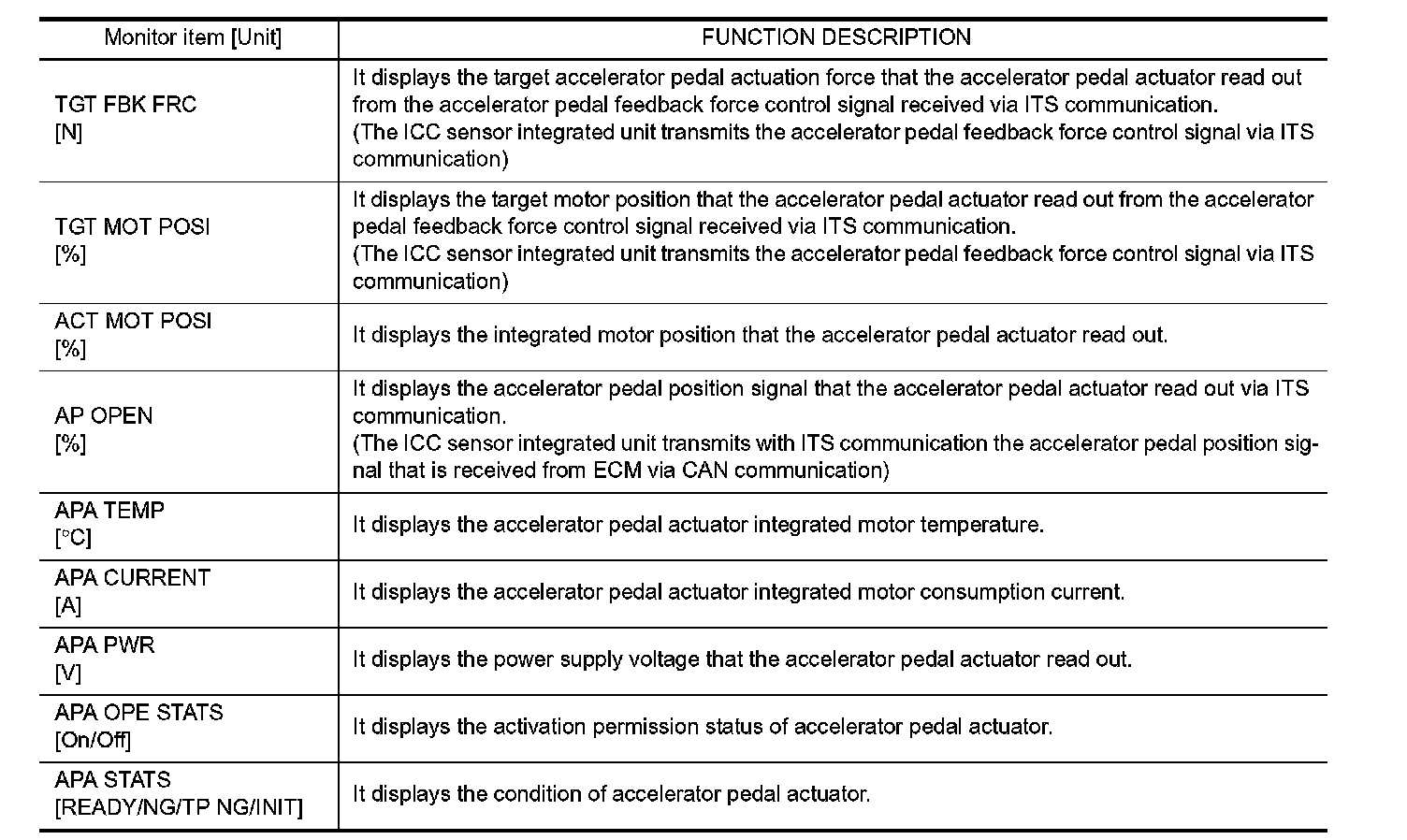 | Monitor item [Unit] | FUNCTION DESCRIPTION |
|---|---|
| TGT FBK FRC [N] | It displays the target accelerator pedal actuation force that the accelerator pedal actuator read out from the accelerator pedal feedback force control signal received via ITS communication. (The ICC sensor integrated unit transmits the accelerator pedal feedback force control signal via ITS communication) |
| TGT MOT POSI [%] | It displays the target motor position that the accelerator pedal actuator read out from the accelerator pedal feedback force control signal received via ITS communication. (The ICC sensor integrated unit transmits the accelerator pedal feedback force control signal via ITS communication) |
| ACT MOT POSI [%] | It displays the integrated motor position that the accelerator pedal actuator read out. |
| AP OPEN [%] | It displays the accelerator pedal position signal that the accelerator pedal actuator read out via ITS communication. (The ICC sensor integrated unit transmits with ITS communication the accelerator pedal position signal that is received from ECM via CAN communication) |
| APA TEMP [°C] | It displays the accelerator pedal actuator integrated motor temperature. |
| APA CURRENT [A] | It displays the accelerator pedal actuator integrated motor consumption current. |
| APA PWR [V] | It displays the power supply voltage that the accelerator pedal actuator read out. |
| APA OPE STATS [On/Off] | It displays the activation permission status of accelerator pedal actuator. |
| APA STATS [READY/NG/TP NG/INIT] | It displays the condition of accelerator pedal actuator. |